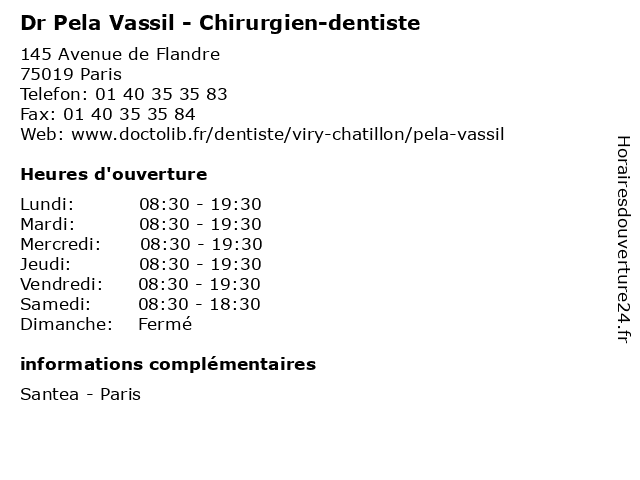 Dr Pela Vassil - Chirurgien-dentiste

145 Avenue de Flandre
75019 Paris
Telefon: 01 40 35 35 83
Fax: 01 40 35 35 84
Web: www.doctolib.fr/dentiste/viry-chatillon/pela-vassil

Heures d'ouverture

Lundi: 08:30 - 19:30
Mardi: 08:30 - 19:30
Mercredi: 08:30 - 19:30
Jeudi: 08:30 - 19:30
Vendredi: 08:30 - 19:30
Samedi: 08:30 - 18:30
Dimanche: Fermé

informations complémentaires

Santea - Paris

Horairesdouverture24.fr